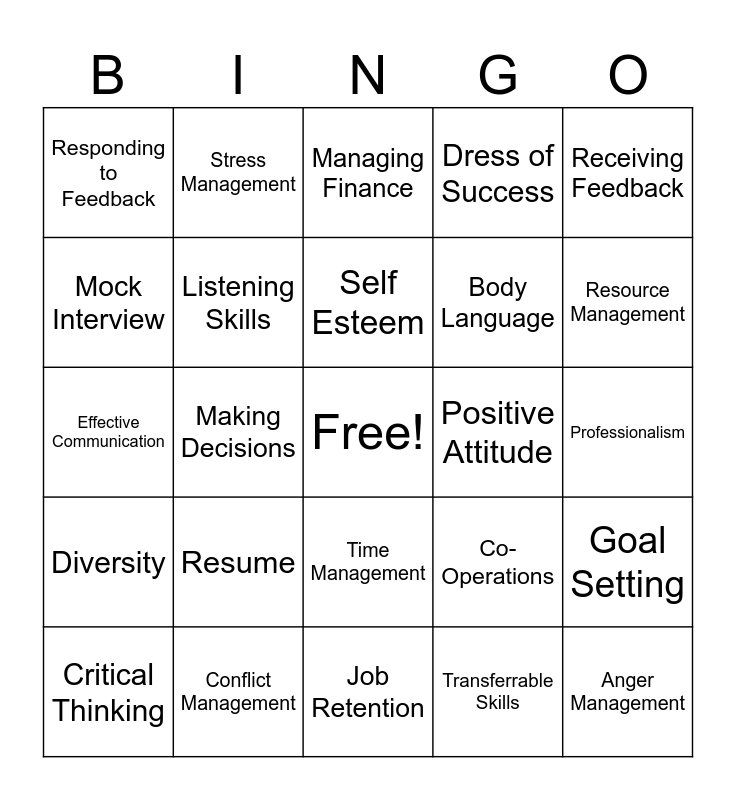 | B | I | N | G | O |
|---|---|---|---|---|
| Responding to Feedback | Stress Management | Managing Finance | Dress of Success | Receiving Feedback |
| Mock Interview | Listening Skills | Self Esteem | Body Language | Resource Management |
| Effective Communication | Making Decisions | Free! | Positive Attitude | Professionalism |
| Diversity | Resume | Time Management | Co-Operations | Goal Setting |
| Critical Thinking | Conflict Management | Job Retention | Transferrable Skills | Anger Management |